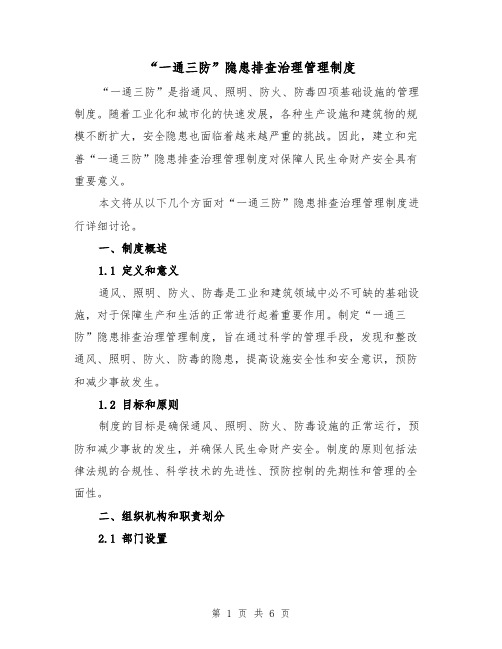 “一通三防”隐患排查治理管理制度

“一通三防”是指通风、照明、防火、防毒四项基础设施的管理制度。随着工业化和城市化的快速发展，各种生产设施和建筑物的规模不断扩大，安全隐患也面临着越来越严重的挑战。因此，建立和完善“一通三防”隐患排查治理管理制度对保障人民生命财产安全具有重要意义。

本文将从以下几个方面对“一通三防”隐患排查治理管理制度进行详细讨论。

一、制度概述

1.1 定义和意义

通风、照明、防火、防毒是工业和建筑领域中必不可缺的基础设施，对于保障生产和生活的正常进行起着重要作用。制定“一通三防”隐患排查治理管理制度，旨在通过科学的管理手段，发现和整改通风、照明、防火、防毒的隐患，提高设施安全性和安全意识，预防和减少事故发生。

1.2 目标和原则

制度的目标是确保通风、照明、防火、防毒设施的正常运行，预防和减少事故的发生，并确保人民生命财产安全。制度的原则包括法律法规的合规性、科学技术的先进性、预防控制的先期性和管理的全面性。

二、组织机构和职责划分

2.1 部门设置

第 1 页 共 6 页